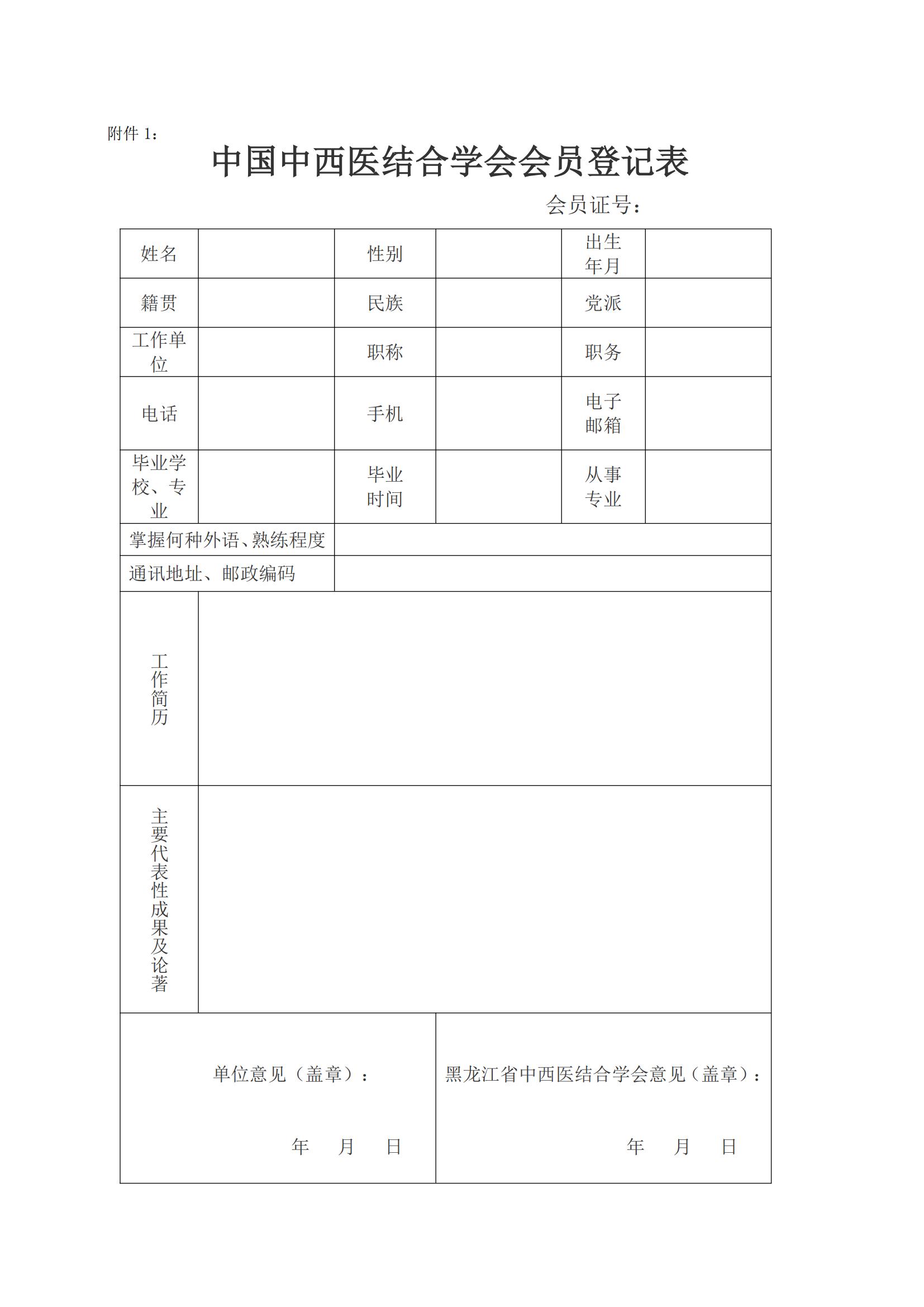 附件 1：

中国中西医结合学会会员登记表

会员证号：

| 姓名 | | 性别 | | 出生年月 | |
|---|---|---|---|---|---|
| 籍贯 | | 民族 | | 党派 | |
| 工作单位 | | 职称 | | 职务 | |
| 电话 | | 手机 | | 电子邮箱 | |
| 毕业学校、专业 | | 毕业时间 | | 从事专业 | |
| 掌握何种外语、熟练程度 | | | | | |
| 通讯地址、邮政编码 | | | | | |
| 工作简历 | | | | | |
| 主要代表性成果及论著 | | | | | |
| 单位意见（盖章）： 年 月 日 | | | 黑龙江省中西医结合学会意见（盖章）： 年 月 日 | | |